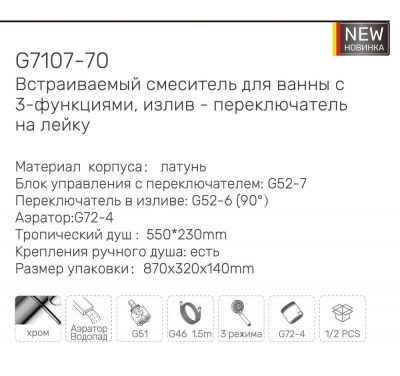 NEW
НОВИНКА

G7107-70
Встраиваемый смеситель для ванны с 3-функциями, излив - переключатель на лейку

Материал корпуса: латунь
Блок управления с переключателем: G52-7
Переключатель в изливе: G52-6 (90°)
Аэратор:G72-4
Тропический душ : 550*230mm
Крепления ручного душа: есть
Размер упаковки: 870x320x140mm

хром
Аэратор Водопад
G51
G46 1.5m
3 режима
G72-4
1/2 PCS